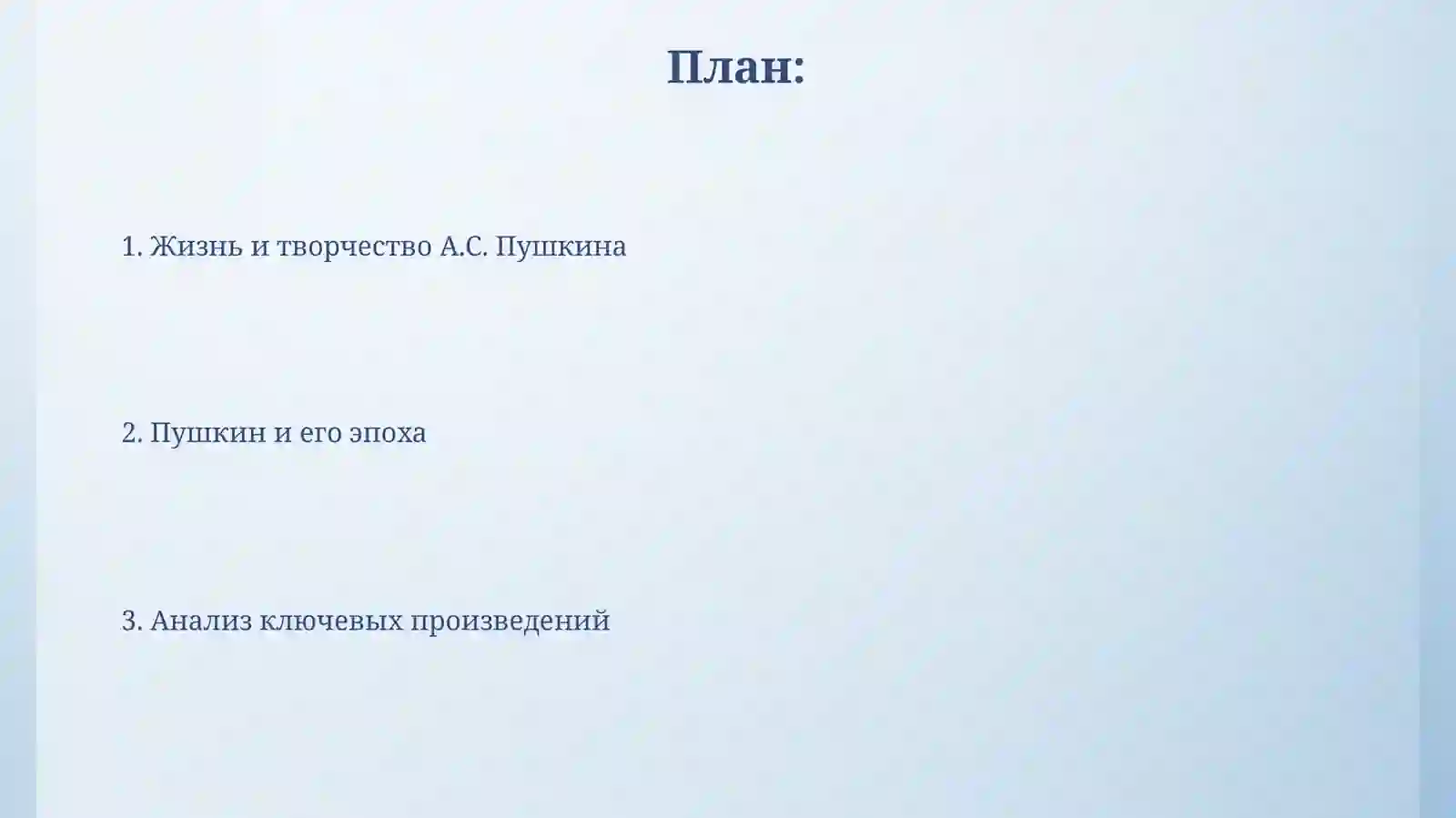 План:

1. Жизнь и творчество А.С. Пушкина

2. Пушкин и его эпоха

3. Анализ ключевых произведений